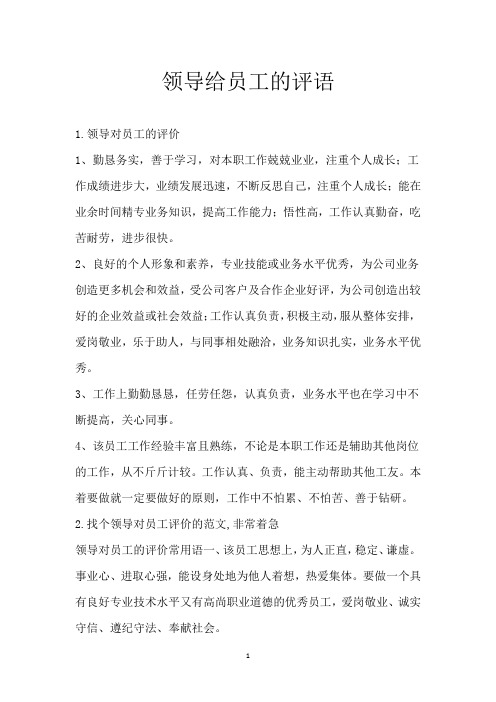 领导给员工的评语

1.领导对员工的评价

1、勤恳务实，善于学习，对本职工作兢兢业业，注重个人成长；工作成绩进步大，业绩发展迅速，不断反思自己，注重个人成长；能在业余时间精专业务知识，提高工作能力；悟性高，工作认真勤奋，吃苦耐劳，进步很快。

2、良好的个人形象和素养，专业技能或业务水平优秀，为公司业务创造更多机会和效益，受公司客户及合作企业好评，为公司创造出较好的企业效益或社会效益；工作认真负责，积极主动，服从整体安排，爱岗敬业，乐于助人，与同事相处融洽，业务知识扎实，业务水平优秀。

3、工作上勤勤恳恳，任劳任怨，认真负责，业务水平也在学习中不断提高，关心同事。

4、该员工工作经验丰富且熟练，不论是本职工作还是辅助其他岗位的工作，从不斤斤计较。工作认真、负责，能主动帮助其他工友。本着要做就一定要做好的原则，工作中不怕累、不怕苦、善于钻研。

2.找个领导对员工评价的范文,非常着急

领导对员工的评价常用语一、该员工思想上，为人正直，稳定、谦虚。事业心、进取心强，能设身处地为他人着想，热爱集体。要做一个具有良好专业技术水平又有高尚职业道德的优秀员工，爱岗敬业、诚实守信、遵纪守法、奉献社会。

1